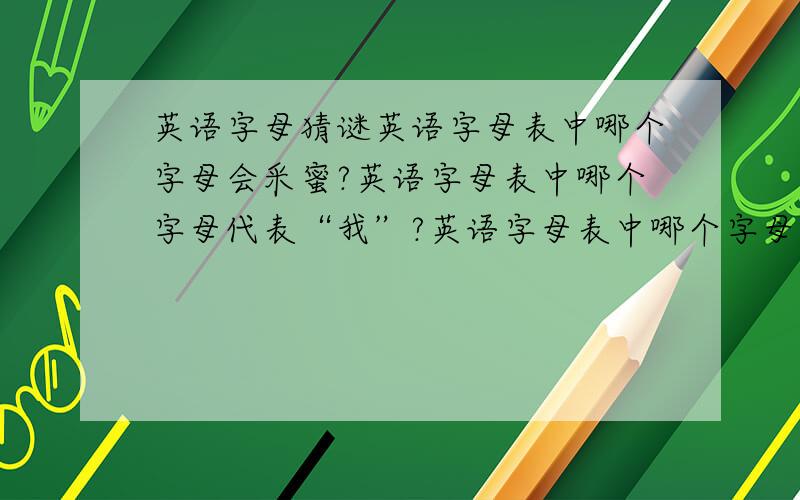 英语字母猜谜英语字母表中哪个字母会采蜜?英语字母表中哪个字母代表“我”?英语字母表中哪个字母